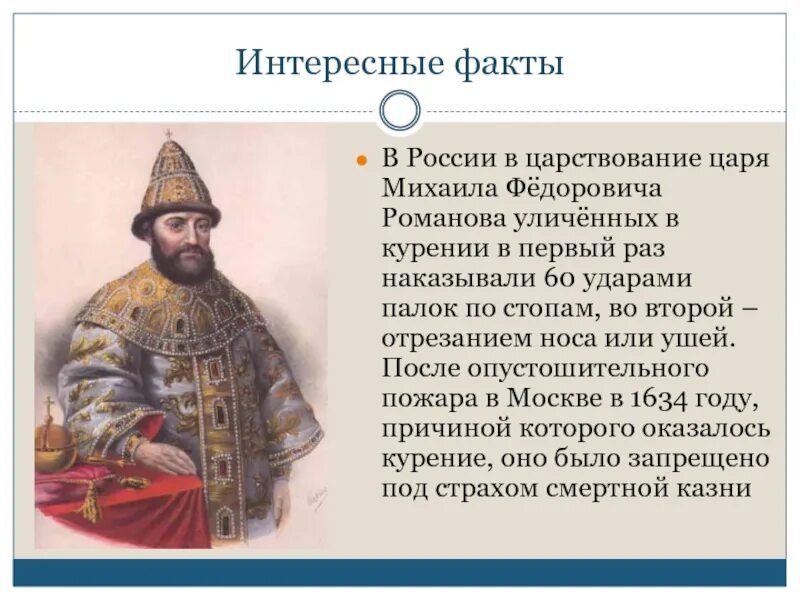 Интересные факты

• В России в царствование царя Михаила Фёдоровича Романова уличённых в курении в первый раз наказывали 60 ударами палок по стопам, во второй – отрезанием носа или ушей. После опустошительного пожара в Москве в 1634 году, причиной которого оказалось курение, оно было запрещено под страхом смертной казни